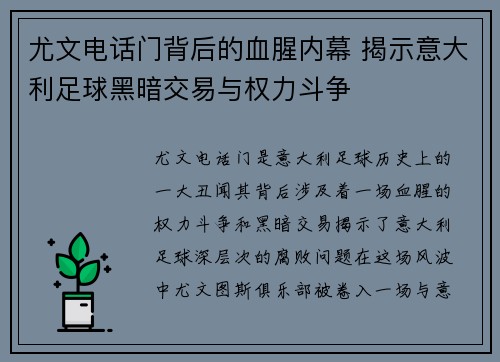 尤文电话门背后的血腥内幕 揭示意大利足球黑暗交易与权力斗争

尤文电话门是意大利足球历史上的一大丑闻其背后涉及着一场血腥的权力斗争和黑暗交易揭示了意大利足球深层次的腐败问题在这场风波中尤文图斯俱乐部被卷入一场与意